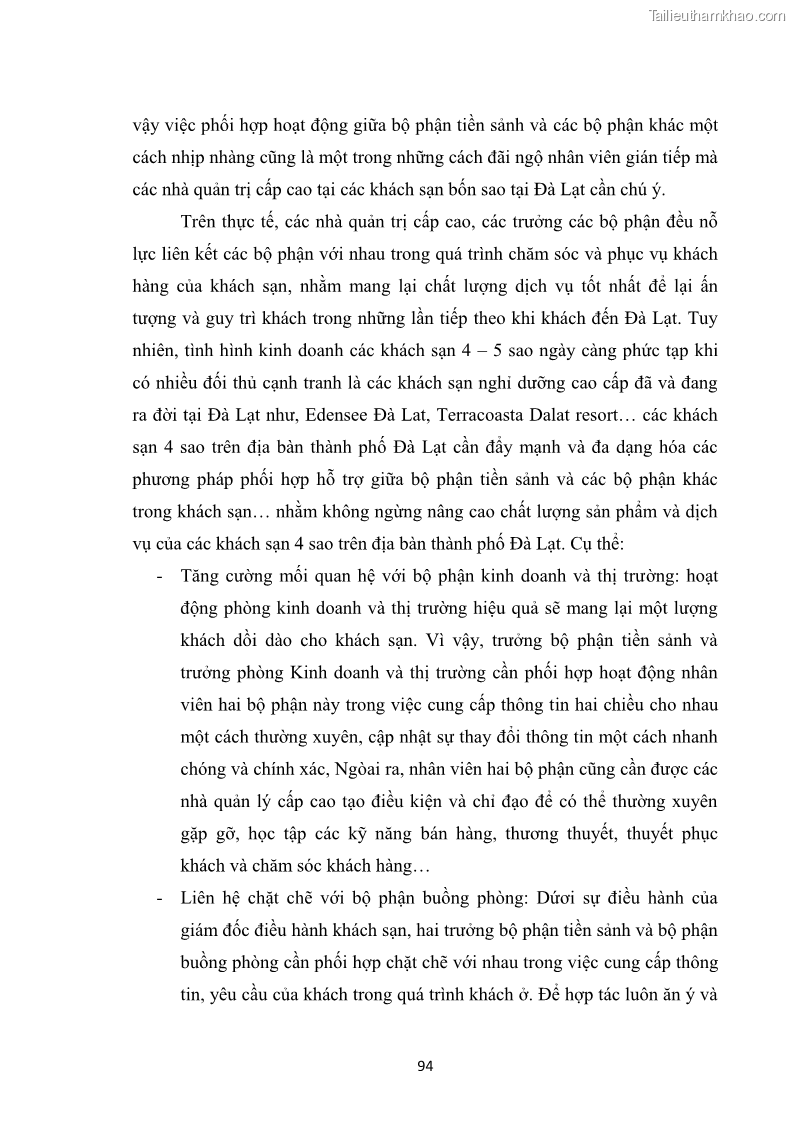 Tailieuthamkhao.com

vậy việc phối hợp hoạt động giữa bộ phận tiền sảnh và các bộ phận khác một cách nhịp nhàng cũng là một trong những cách đãi ngộ nhân viên gián tiếp mà các nhà quản trị cấp cao tại các khách sạn bốn sao tại Đà Lạt cần chú ý.

Trên thực tế, các nhà quản trị cấp cao, các trưởng các bộ phận đều nỗ lực liên kết các bộ phận với nhau trong quá trình chăm sóc và phục vụ khách hàng của khách sạn, nhằm mang lại chất lượng dịch vụ tốt nhất để lại ấn tượng và guy trì khách trong những lần tiếp theo khi khách đến Đà Lạt. Tuy nhiên, tình hình kinh doanh các khách sạn 4 – 5 sao ngày càng phức tạp khi có nhiều đối thủ cạnh tranh là các khách sạn nghỉ dưỡng cao cấp đã và đang ra đời tại Đà Lạt như, Edensee Đà Lat, Terracoasta Dalat resort… các khách sạn 4 sao trên địa bàn thành phố Đà Lạt cần đẩy mạnh và đa dạng hóa các phương pháp phối hợp hỗ trợ giữa bộ phận tiền sảnh và các bộ phận khác trong khách sạn… nhằm không ngừng nâng cao chất lượng sản phẩm và dịch vụ của các khách sạn 4 sao trên địa bàn thành phố Đà Lạt. Cụ thể:

- Tăng cường mối quan hệ với bộ phận kinh doanh và thị trường: hoạt động phòng kinh doanh và thị trường hiệu quả sẽ mang lại một lượng khách dồi dào cho khách sạn. Vì vậy, trưởng bộ phận tiền sảnh và trưởng phòng Kinh doanh và thị trường cần phối hợp hoạt động nhân viên hai bộ phận này trong việc cung cấp thông tin hai chiều cho nhau một cách thường xuyên, cập nhật sự thay đổi thông tin một cách nhanh chóng và chính xác, Ngòai ra, nhân viên hai bộ phận cũng cần được các nhà quản lý cấp cao tạo điều kiện và chỉ đạo để có thể thường xuyên gặp gỡ, học tập các kỹ năng bán hàng, thương thuyết, thuyết phục khách và chăm sóc khách hàng…

- Liên hệ chặt chẽ với bộ phận buồng phòng: Dưới sự điều hành của giám đốc điều hành khách sạn, hai trưởng bộ phận tiền sảnh và bộ phận buồng phòng cần phối hợp chặt chẽ với nhau trong việc cung cấp thông tin, yêu cầu của khách trong quá trình khách ở. Để hợp tác luôn ăn ý và

94